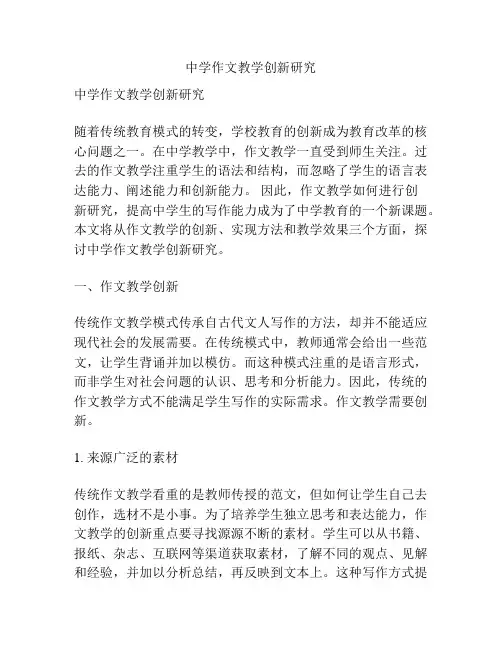 中学作文教学创新研究

中学作文教学创新研究

随着传统教育模式的转变，学校教育的创新成为教育改革的核心问题之一。在中学教学中，作文教学一直受到师生关注。过去的作文教学注重学生的语法和结构，而忽略了学生的语言表达能力、阐述能力和创新能力。 因此，作文教学如何进行创新研究，提高中学生的写作能力成为了中学教育的一个新课题。本文将从作文教学的创新、实现方法和教学效果三个方面，探讨中学作文教学创新研究。

一、作文教学创新

传统作文教学模式传承自古代文人写作的方法，却并不能适应现代社会的发展需要。在传统模式中，教师通常会给出一些范文，让学生背诵并加以模仿。而这种模式注重的是语言形式，而非学生对社会问题的认识、思考和分析能力。因此，传统的作文教学方式不能满足学生写作的实际需求。作文教学需要创新。

1. 来源广泛的素材

传统作文教学看重的是教师传授的范文，但如何让学生自己去创作，选材不是小事。为了培养学生独立思考和表达能力，作文教学的创新重点要寻找源源不断的素材。学生可以从书籍、报纸、杂志、互联网等渠道获取素材，了解不同的观点、见解和经验，并加以分析总结，再反映到文本上。这种写作方式提